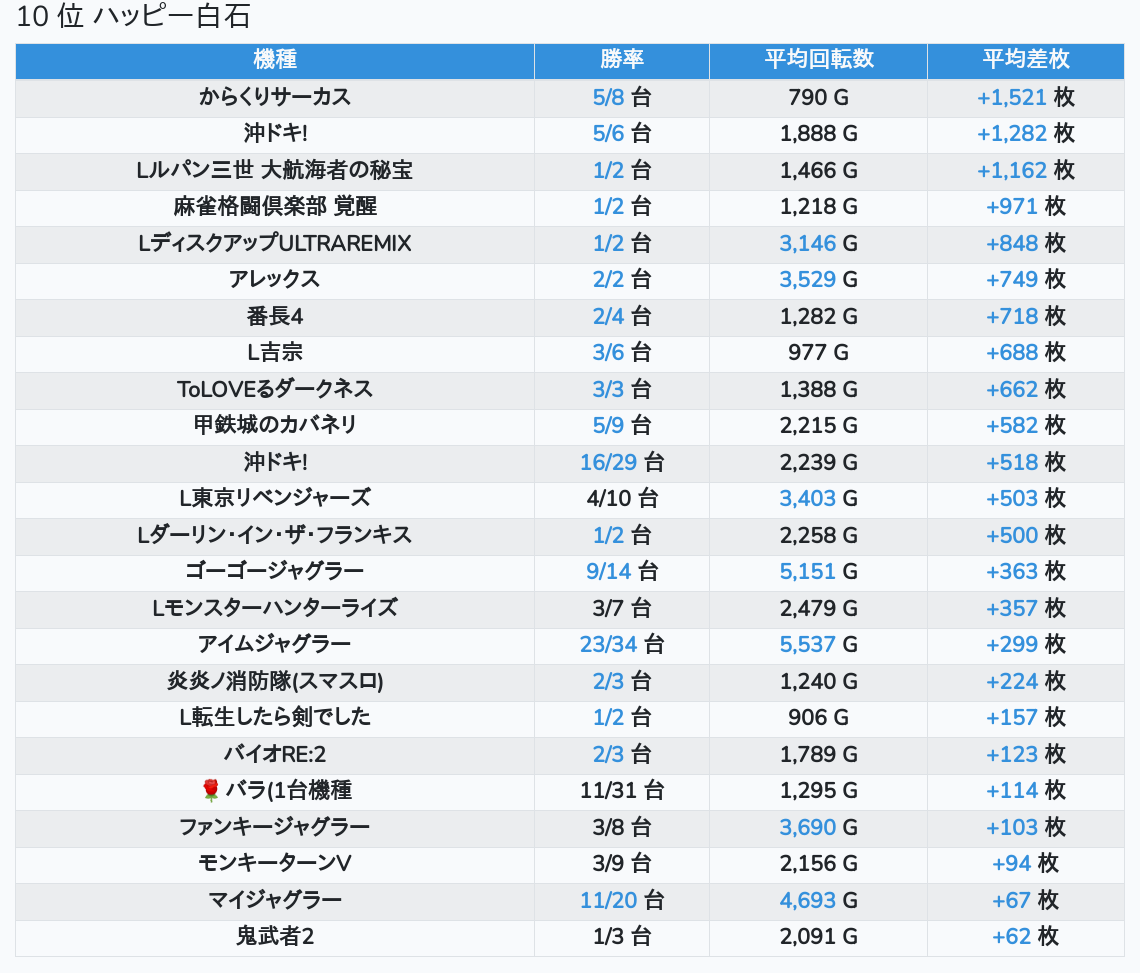 10 位 ハッピー白石

| 機種 | 勝率 | 平均回転数 | 平均差枚 |
|---|---|---|---|
| からくりサーカス | 5/8 台 | 790 G | +1,521 枚 |
| 沖ドキ! | 5/6 台 | 1,888 G | +1,282 枚 |
| Lルパン三世 大航海者の秘宝 | 1/2 台 | 1,466 G | +1,162 枚 |
| 麻雀格闘倶楽部 覚醒 | 1/2 台 | 1,218 G | +971 枚 |
| LディスクアップULTRAREMIX | 1/2 台 | 3,146 G | +848 枚 |
| アレックス | 2/2 台 | 3,529 G | +749 枚 |
| 番長4 | 2/4 台 | 1,282 G | +718 枚 |
| L吉宗 | 3/6 台 | 977 G | +688 枚 |
| ToLOVEるダークネス | 3/3 台 | 1,388 G | +662 枚 |
| 甲鉄城のカバネリ | 5/9 台 | 2,215 G | +582 枚 |
| 沖ドキ! | 16/29 台 | 2,239 G | +518 枚 |
| L東京リベンジャーズ | 4/10 台 | 3,403 G | +503 枚 |
| Lダーリン・イン・ザ・フランキス | 1/2 台 | 2,258 G | +500 枚 |
| ゴーゴージャグラー | 9/14 台 | 5,151 G | +363 枚 |
| Lモンスターハンターライズ | 3/7 台 | 2,479 G | +357 枚 |
| アイムジャグラー | 23/34 台 | 5,537 G | +299 枚 |
| 炎炎ノ消防隊(スマスロ) | 2/3 台 | 1,240 G | +224 枚 |
| L転生したら剣でした | 1/2 台 | 906 G | +157 枚 |
| バイオRE:2 | 2/3 台 | 1,789 G | +123 枚 |
| 🌹バラ(1台機種 | 11/31 台 | 1,295 G | +114 枚 |
| ファンキージャグラー | 3/8 台 | 3,690 G | +103 枚 |
| モンキーターンV | 3/9 台 | 2,156 G | +94 枚 |
| マイジャグラー | 11/20 台 | 4,693 G | +67 枚 |
| 鬼武者2 | 1/3 台 | 2,091 G | +62 枚 |